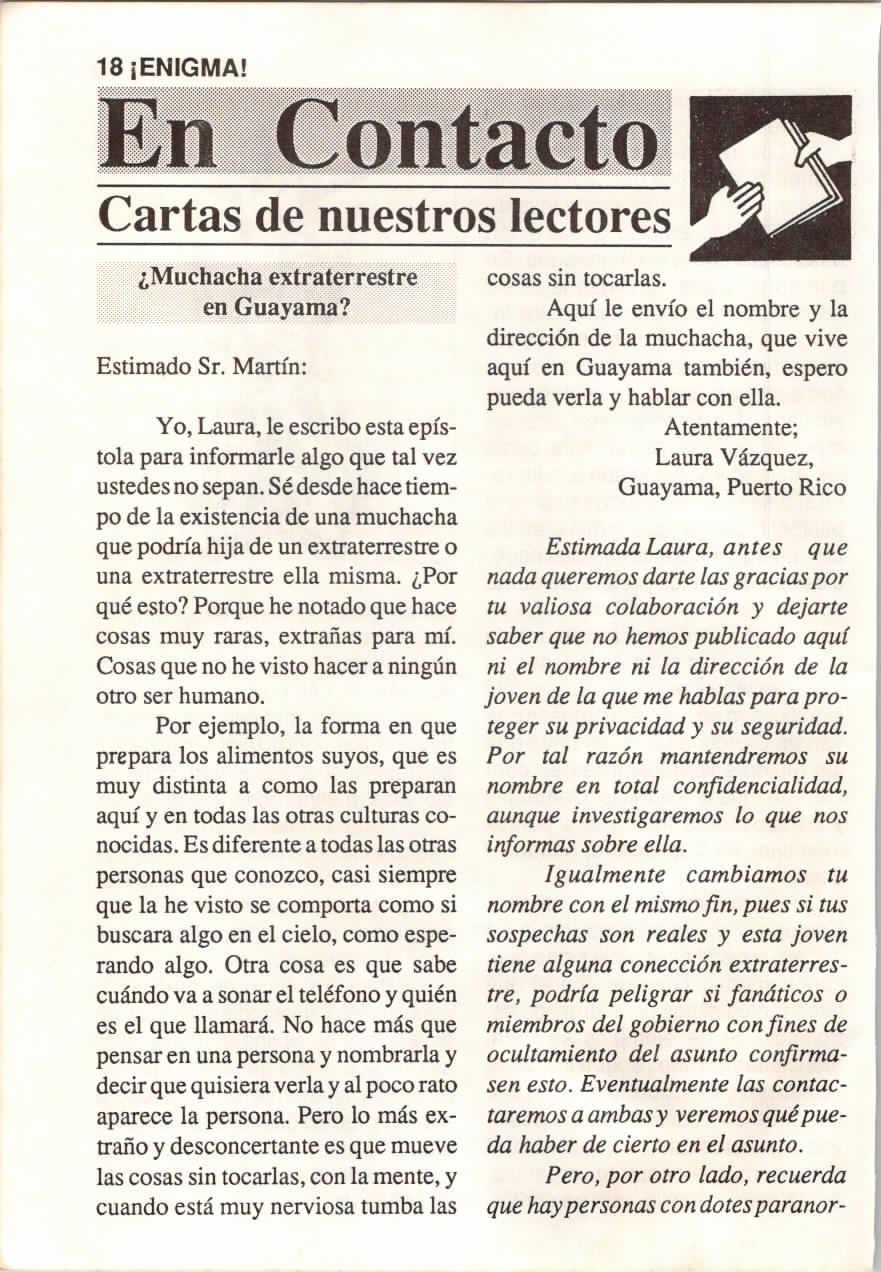 18 ¡ENIGMA!

En Contacto

Cartas de nuestros lectores

¿Muchacha extraterrestre en Guayama?

Estimado Sr. Martín:

Yo, Laura, le escribo esta epístola para informarle algo que tal vez ustedes no sepan. Sé desde hace tiempo de la existencia de una muchacha que podría hija de un extraterrestre o una extraterrestre ella misma. ¿Por qué esto? Porque he notado que hace cosas muy raras, extrañas para mí. Cosas que no he visto hacer a ningún otro ser humano.

Por ejemplo, la forma en que prepara los alimentos suyos, que es muy distinta a como las preparan aquí y en todas las otras culturas conocidas. Es diferente a todas las otras personas que conozco, casi siempre que la he visto se comporta como si buscara algo en el cielo, como esperando algo. Otra cosa es que sabe cuándo va a sonar el teléfono y quién es el que llamará. No hace más que pensar en una persona y nombrarla y decir que quisiera verla y al poco rato aparece la persona. Pero lo más extraño y desconcertante es que mueve las cosas sin tocarlas, con la mente, y cuando está muy nerviosa tumba las cosas sin tocarlas.

Aquí le envío el nombre y la dirección de la muchacha, que vive aquí en Guayama también, espero pueda verla y hablar con ella.

Atentamente;
Laura Vázquez,
Guayama, Puerto Rico

Estimada Laura, antes que nada queremos darte las gracias por tu valiosa colaboración y dejarte saber que no hemos publicado aquí ni el nombre ni la dirección de la joven de la que me hablas para proteger su privacidad y su seguridad. Por tal razón mantendremos su nombre en total confidencialidad, aunque investigaremos lo que nos informas sobre ella.

Igualmente cambiamos tu nombre con el mismo fin, pues si tus sospechas son reales y esta joven tiene alguna conección extraterrestre, podría peligrar si fanáticos o miembros del gobierno con fines de ocultamiento del asunto confirmasen esto. Eventualmente las contactaremos a ambas y veremos qué pueda haber de cierto en el asunto.

Pero, por otro lado, recuerda que hay personas con dotes paranor-